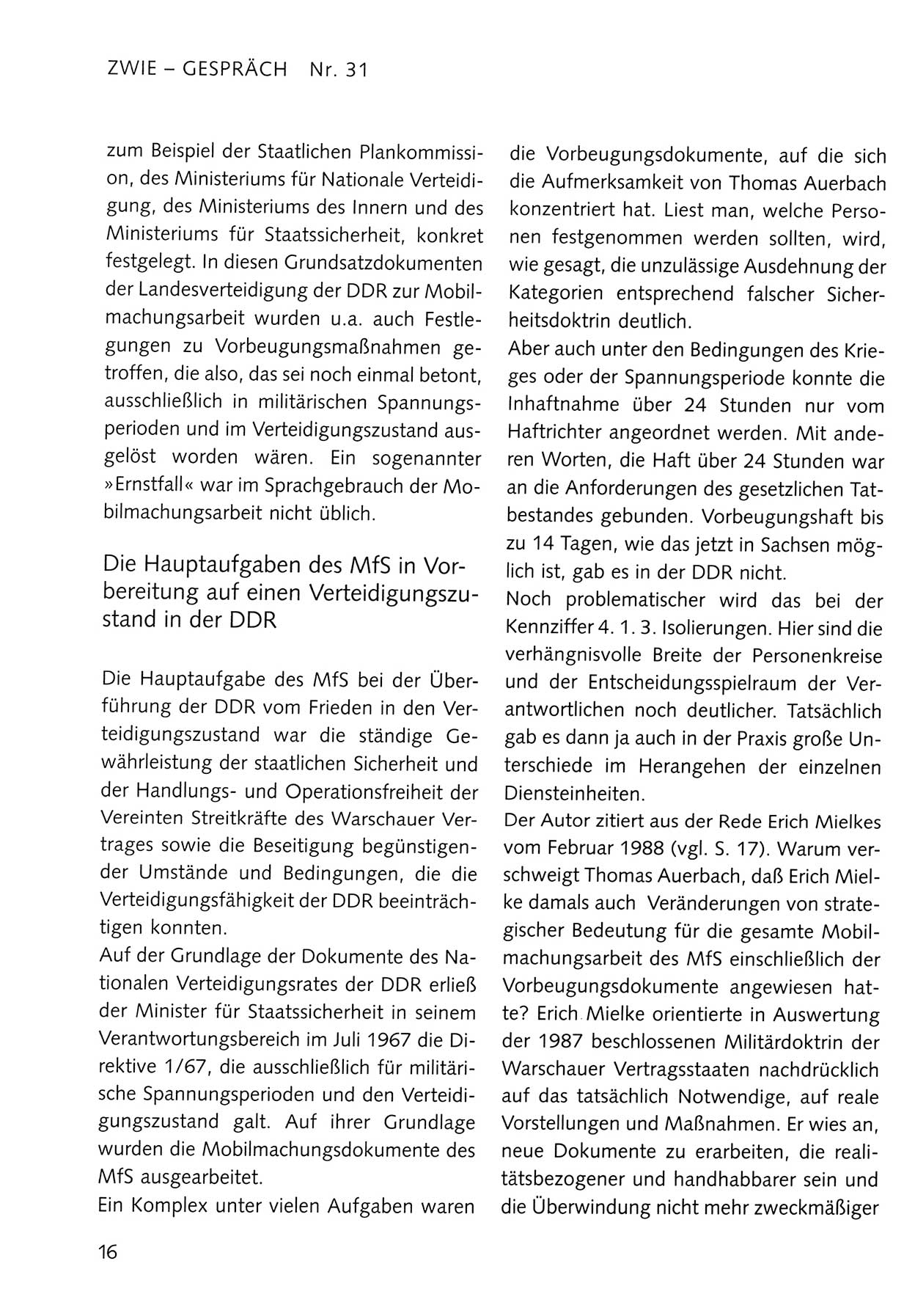 ZWIE – GESPRÄCH Nr. 31

zum Beispiel der Staatlichen Plankommission, des Ministeriums für Nationale Verteidigung, des Ministeriums des Innern und des Ministeriums für Staatssicherheit, konkret festgelegt. In diesen Grundsatzdokumenten der Landesverteidigung der DDR zur Mobilmachungsarbeit wurden u.a. auch Festlegungen zu Vorbeugungsmaßnahmen getroffen, die also, das sei noch einmal betont, ausschließlich in militärischen Spannungsperioden und im Verteidigungszustand ausgelöst worden wären. Ein sogenannter »Ernstfall« war im Sprachgebrauch der Mobilmachungsarbeit nicht üblich.

Die Hauptaufgaben des MfS in Vorbereitung auf einen Verteidigungszustand in der DDR

Die Hauptaufgabe des MfS bei der Überführung der DDR vom Frieden in den Verteidigungszustand war die ständige Gewährleistung der staatlichen Sicherheit und der Handlungs- und Operationsfreiheit der Vereinten Streitkräfte des Warschauer Vertrages sowie die Beseitigung begünstigender Umstände und Bedingungen, die die Verteidigungsfähigkeit der DDR beeinträchtigen konnten.
Auf der Grundlage der Dokumente des Nationalen Verteidigungsrates der DDR erließ der Minister für Staatssicherheit in seinem Verantwortungsbereich im Juli 1967 die Direktive 1/67, die ausschließlich für militärische Spannungsperioden und den Verteidigungszustand galt. Auf ihrer Grundlage wurden die Mobilmachungsdokumente des MfS ausgearbeitet.
Ein Komplex unter vielen Aufgaben waren die Vorbeugungsdokumente, auf die sich die Aufmerksamkeit von Thomas Auerbach konzentriert hat. Liest man, welche Personen festgenommen werden sollten, wird, wie gesagt, die unzulässige Ausdehnung der Kategorien entsprechend falscher Sicherheitsdoktrin deutlich.
Aber auch unter den Bedingungen des Krieges oder der Spannungsperiode konnte die Inhaftnahme über 24 Stunden nur vom Haftrichter angeordnet werden. Mit anderen Worten, die Haft über 24 Stunden war an die Anforderungen des gesetzlichen Tatbestandes gebunden. Vorbeugungshaft bis zu 14 Tagen, wie das jetzt in Sachsen möglich ist, gab es in der DDR nicht.
Noch problematischer wird das bei der Kennziffer 4. 1. 3. Isolierungen. Hier sind die verhängnisvolle Breite der Personenkreise und der Entscheidungsspielraum der Verantwortlichen noch deutlicher. Tatsächlich gab es dann ja auch in der Praxis große Unterschiede im Herangehen der einzelnen Diensteinheiten.
Der Autor zitiert aus der Rede Erich Mielkes vom Februar 1988 (vgl. S. 17). Warum verschweigt Thomas Auerbach, daß Erich Mielke damals auch Veränderungen von strategischer Bedeutung für die gesamte Mobilmachungsarbeit des MfS einschließlich der Vorbeugungsdokumente angewiesen hatte? Erich Mielke orientierte in Auswertung der 1987 beschlossenen Militärdoktrin der Warschauer Vertragsstaaten nachdrücklich auf das tatsächlich Notwendige, auf reale Vorstellungen und Maßnahmen. Er wies an, neue Dokumente zu erarbeiten, die realitätsbezogener und handhabbarer sein und die Überwindung nicht mehr zweckmäßiger

16